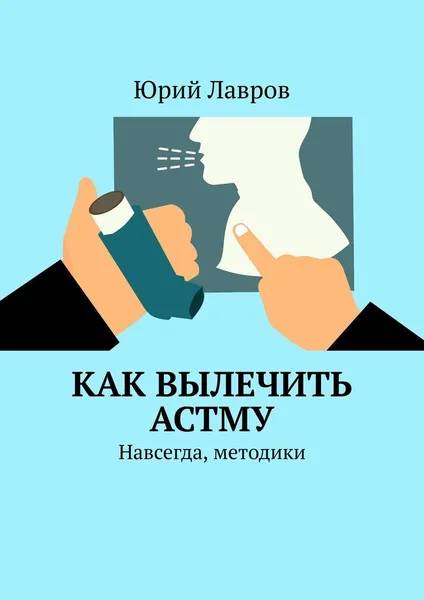 Юрий Лавров

КАК ВЫЛЕЧИТЬ АСТМУ

Навсегда, методики